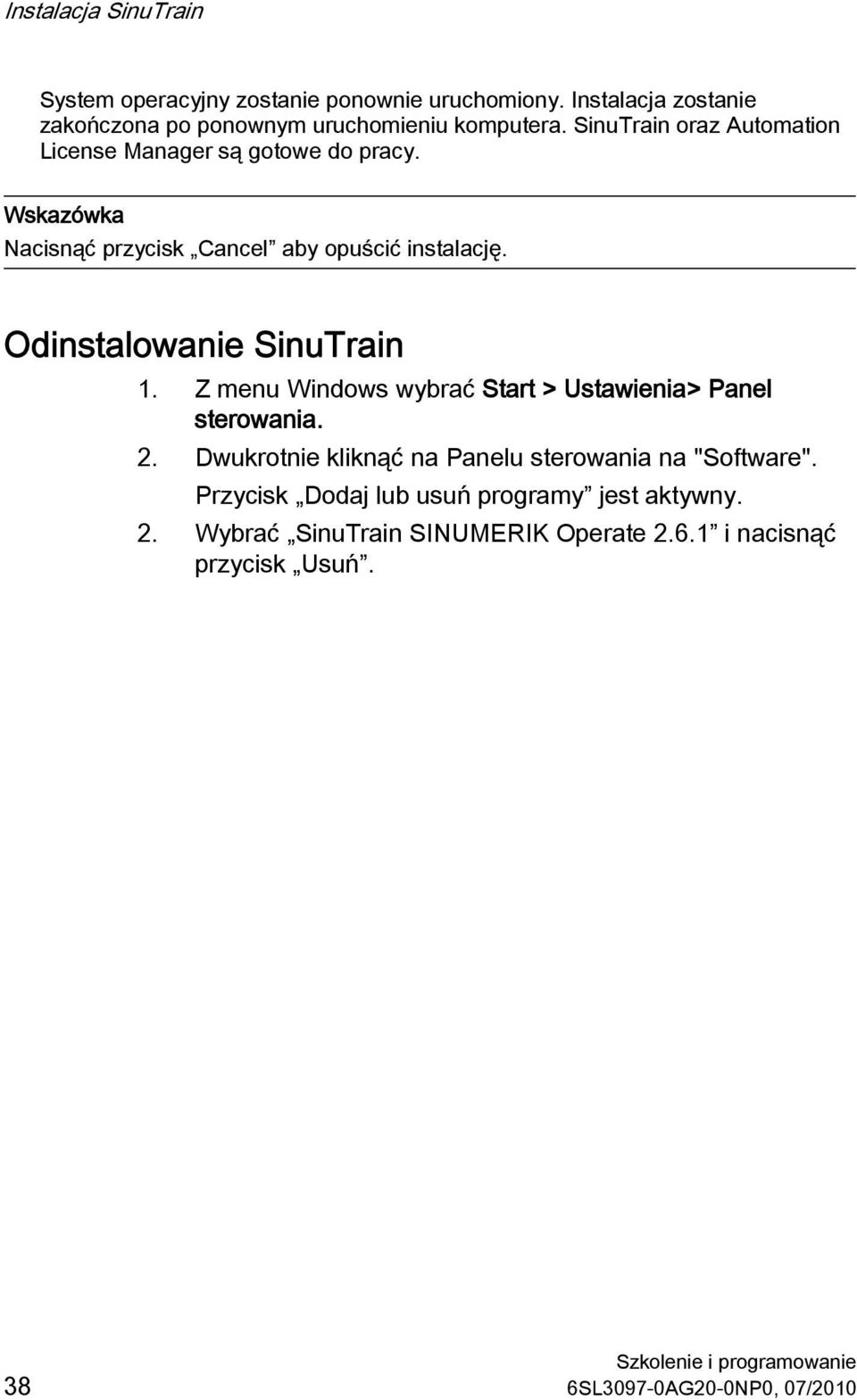 Instalacja SinuTrain

System operacyjny zostanie ponownie uruchomiony. Instalacja zostanie zakończona po ponownym uruchomieniu komputera. SinuTrain oraz Automation License Manager są gotowe do pracy.

Wskazówka

Nacisnąć przycisk „Cancel” aby opuścić instalację.

Odinstalowanie SinuTrain

1. Z menu Windows wybrać Start > Ustawienia> Panel sterowania.

2. Dwukrotnie kliknąć na Panelu sterowania na "Software". Przycisk „Dodaj lub usuń programy” jest aktywny.

2. Wybrać „SinuTrain SINUMERIK Operate 2.6.1” i nacisnąć przycisk „Usuń”.

38

Szkolenie i programowanie
6SL3097-0AG20-0NP0, 07/2010